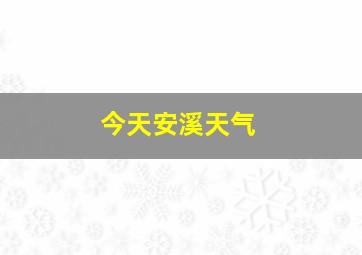 今天安溪天气